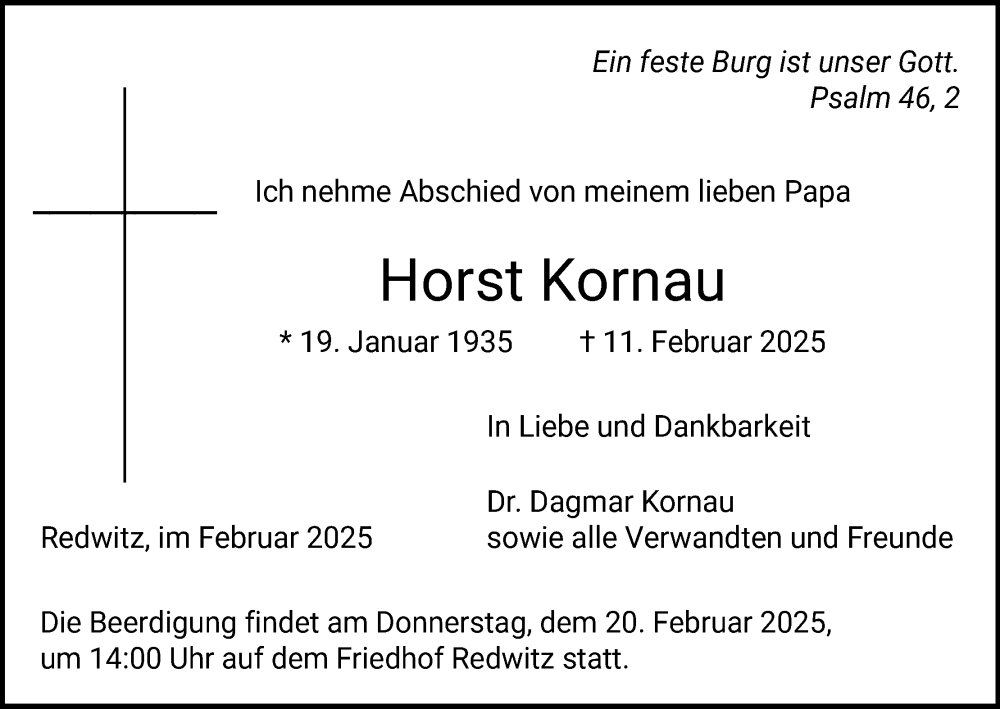 Ein feste Burg ist unser Gott.
Psalm 46, 2

Ich nehme Abschied von meinem lieben Papa

Horst Kornau

* 19. Januar 1935 † 11. Februar 2025

In Liebe und Dankbarkeit

Dr. Dagmar Kornau
sowie alle Verwandten und Freunde

Redwitz, im Februar 2025

Die Beerdigung findet am Donnerstag, dem 20. Februar 2025, um 14:00 Uhr auf dem Friedhof Redwitz statt.